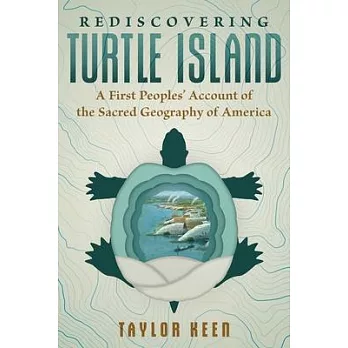 REDISCOVERING
TURTLE ISLAND
A First Peoples' Account of the Sacred Geography of America

TAYLOR KEEN